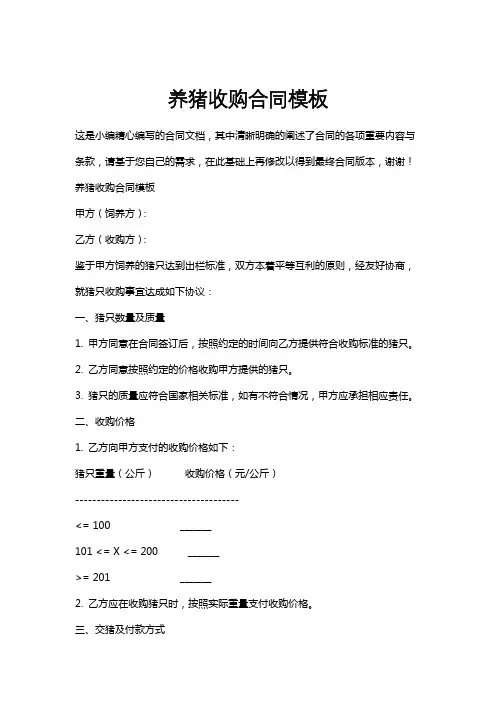 养猪收购合同模板

这是小编精心编写的合同文档，其中清晰明确的阐述了合同的各项重要内容与条款，请基于您自己的需求，在此基础上再修改以得到最终合同版本，谢谢！

养猪收购合同模板

甲方（饲养方）:

乙方（收购方）:

鉴于甲方饲养的猪只达到出栏标准，双方本着平等互利的原则，经友好协商，就猪只收购事宜达成如下协议：

一、猪只数量及质量

1. 甲方同意在合同签订后，按照约定的时间向乙方提供符合收购标准的猪只。

2. 乙方同意按照约定的价格收购甲方提供的猪只。

3. 猪只的质量应符合国家相关标准，如有不符合情况，甲方应承担相应责任。

二、收购价格

1. 乙方向甲方支付的收购价格如下：

猪只重量（公斤） 收购价格（元/公斤）

--------------------------------------

<= 100 ______

101 <= X <= 200 ______

>= 201 ______

2. 乙方应在收购猪只时，按照实际重量支付收购价格。

三、交猪及付款方式